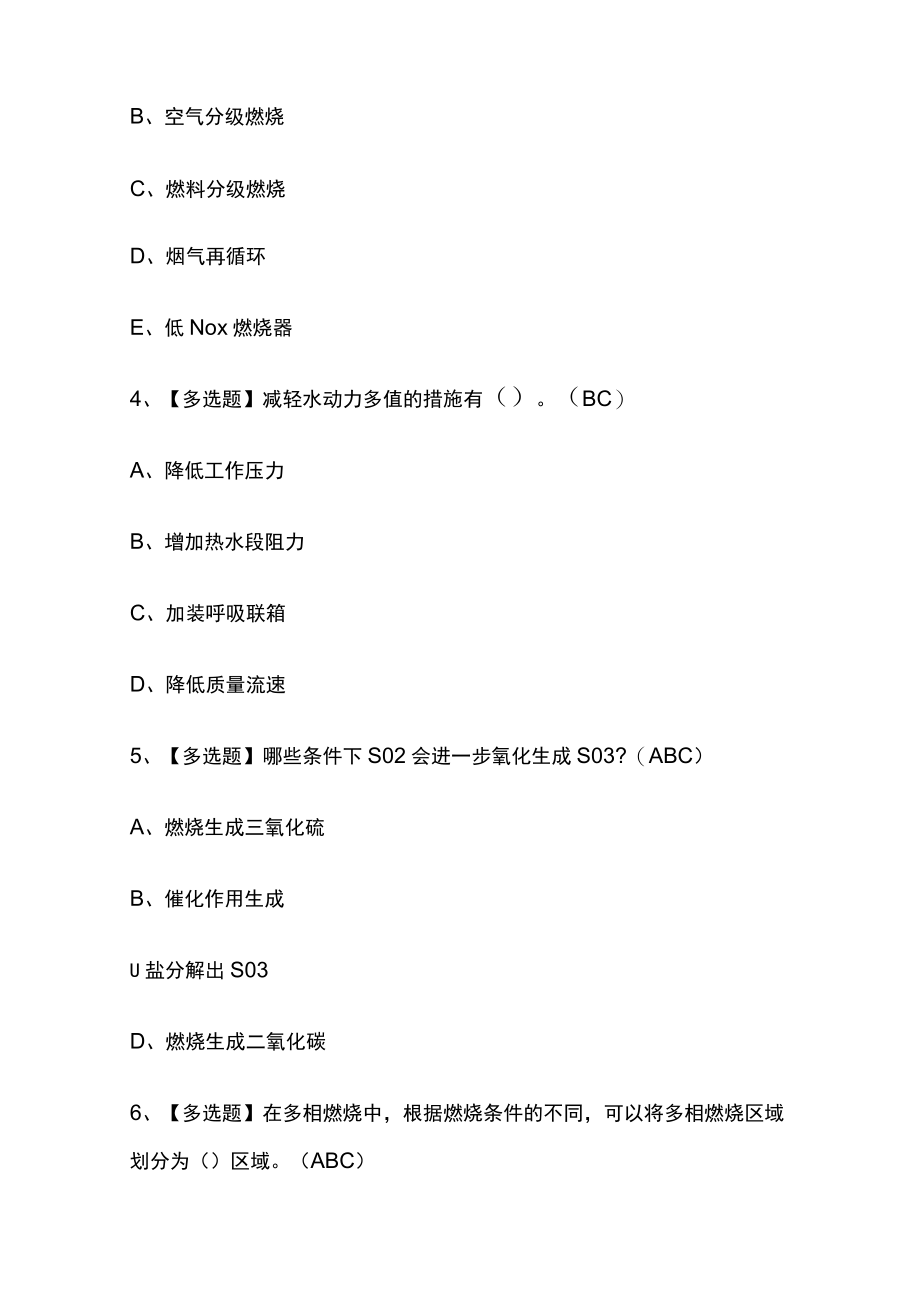 B、空气分级燃烧

C、燃料分级燃烧

D、烟气再循环

E、低 Nox 燃烧器

4、【多选题】减轻水动力多值的措施有（ ）。（BC）

A、降低工作压力

B、增加热水段阻力

C、加装呼吸联箱

D、降低质量流速

5、【多选题】哪些条件下 S02 会进一步氧化生成 S03?（ABC）

A、燃烧生成三氧化硫

B、催化作用生成

U 盐分解出 S03

D、燃烧生成二氧化碳

6、【多选题】在多相燃烧中，根据燃烧条件的不同，可以将多相燃烧区域划分为（）区域。（ABC）